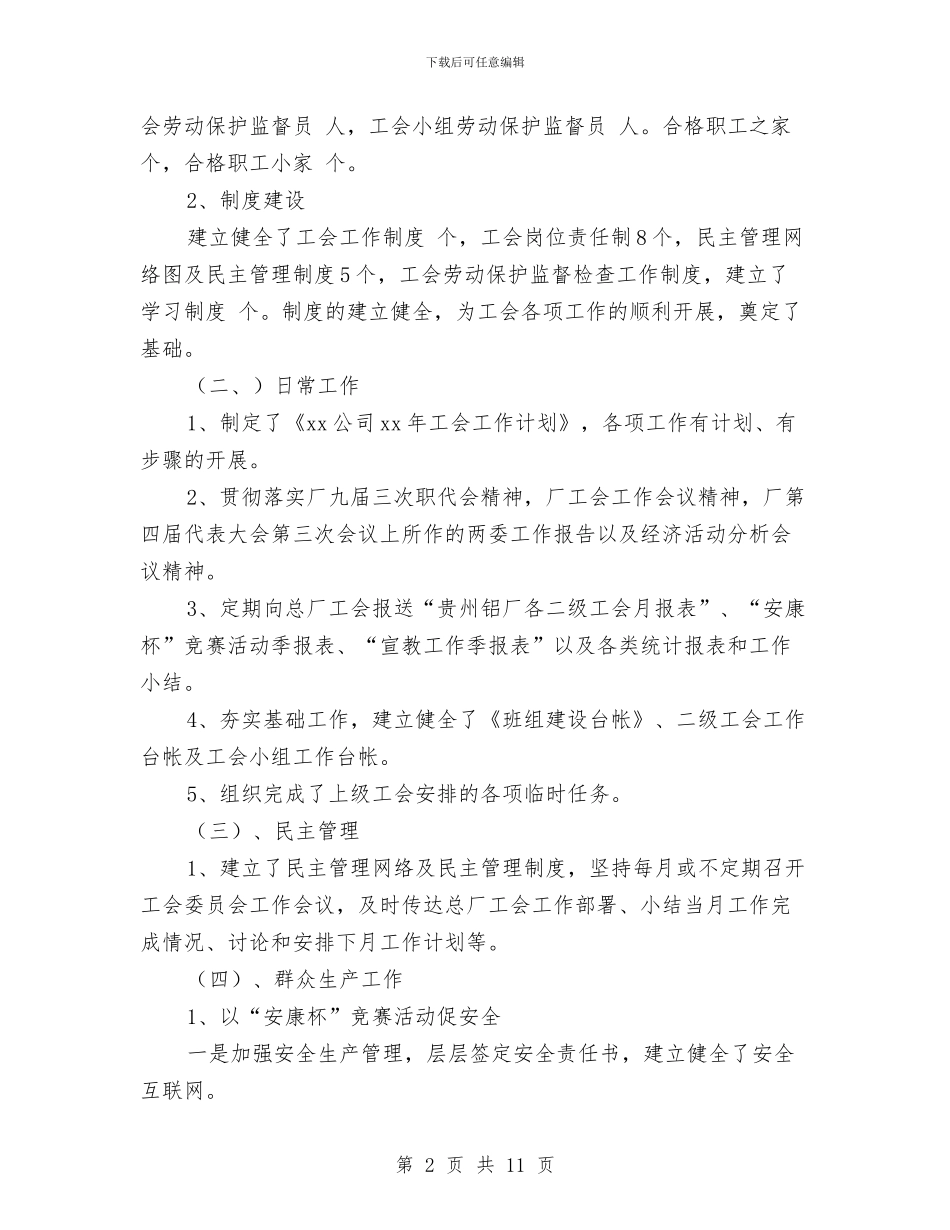 下载后可任意编辑

会劳动保护监督员 人，工会小组劳动保护监督员 人。合格职工之家 个，合格职工小家 个。

2、制度建设

建立健全了工会工作制度 个，工会岗位责任制8个，民主管理网络图及民主管理制度5个，工会劳动保护监督检查工作制度，建立了学习制度 个。制度的建立健全，为工会各项工作的顺利开展，奠定了基础。

（二、）日常工作

1、制定了《xx公司xx年工会工作计划》，各项工作有计划、有步骤的开展。

2、贯彻落实厂九届三次职代会精神，厂工会工作会议精神，厂第四届代表大会第三次会议上所作的两委工作报告以及经济活动分析会议精神。

3、定期向总厂工会报送“贵州铝厂各二级工会月报表”、“安康杯”竞赛活动季报表、“宣教工作季报表”以及各类统计报表和工作小结。

4、夯实基础工作，建立健全了《班组建设台帐》、二级工会工作台帐及工会小组工作台帐。

5、组织完成了上级工会安排的各项临时任务。

（三）、民主管理

1、建立了民主管理网络及民主管理制度，坚持每月或不定期召开工会委员会工作会议，及时传达总厂工会工作部署、小结当月工作完成情况、讨论和安排下月工作计划等。

（四）、群众生产工作

1、以“安康杯”竞赛活动促安全

一是加强安全生产管理，层层签定安全责任书，建立健全了安全互联网。

第 2 页 共 11 页